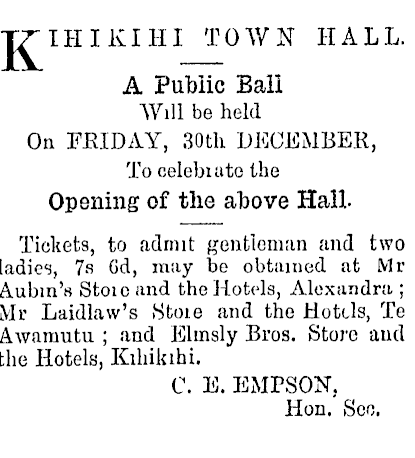 KIHIKIHI TOWN HALL.

A Public Ball
Will be held
On FRIDAY, 30th DECEMBER,
To celebrate the
Opening of the above Hall.

Tickets, to admit gentleman and two ladies, 7s 6d, may be obtained at Mr Aubin's Store and the Hotels, Alexandra; Mr Laidlaw's Store and the Hotels, Te Awamutu; and Elmsly Bros. Store and the Hotels, Kihikihi.

C. E. EMPSON,
Hon. Sec.